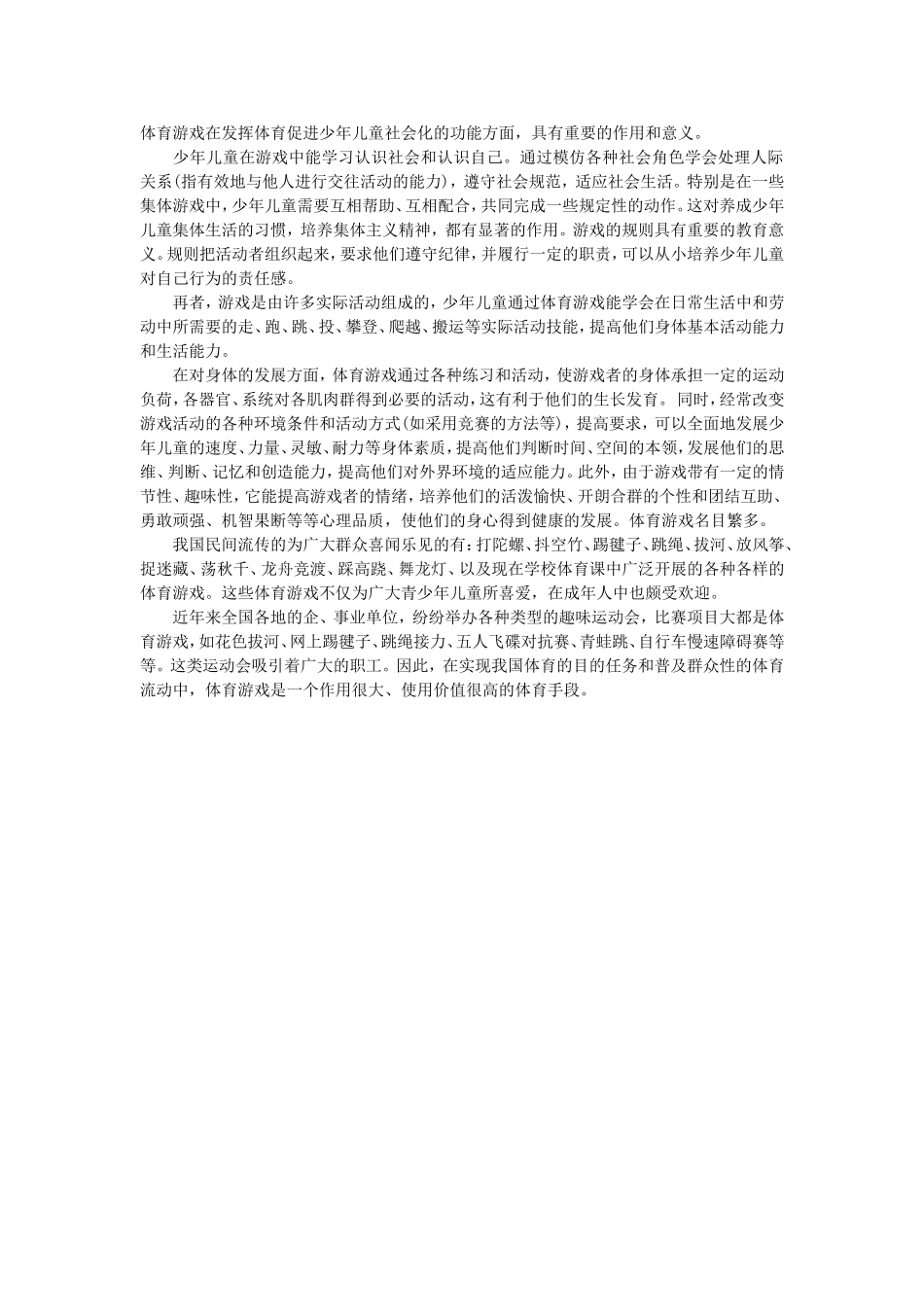 体育游戏在发挥体育促进少年儿童社会化的功能方面，具有重要的作用和意义。

少年儿童在游戏中能学习认识社会和认识自己。通过模仿各种社会角色学会处理人际关系(指有效地与他人进行交往活动的能力)，遵守社会规范，适应社会生活。特别是在一些集体游戏中，少年儿童需要互相帮助、互相配合，共同完成一些规定性的动作。这对养成少年儿童集体生活的习惯，培养集体主义精神，都有显著的作用。游戏的规则具有重要的教育意义。规则把活动者组织起来，要求他们遵守纪律，并履行一定的职责，可以从小培养少年儿童对自己行为的责任感。

再者，游戏是由许多实际活动组成的，少年儿童通过体育游戏能学会在日常生活中和劳动中所需要的走、跑、跳、投、攀登、爬越、搬运等实际活动技能，提高他们身体基本活动能力和生活能力。

在对身体的发展方面，体育游戏通过各种练习和活动，使游戏者的身体承担一定的运动负荷，各器官、系统对各肌肉群得到必要的活动，这有利于他们的生长发育。同时，经常改变游戏活动的各种环境条件和活动方式(如采用竞赛的方法等)，提高要求，可以全面地发展少年儿童的速度、力量、灵敏、耐力等身体素质，提高他们判断时间、空间的本领，发展他们的思维、判断、记忆和创造能力，提高他们对外界环境的适应能力。此外，由于游戏带有一定的情节性、趣味性，它能提高游戏者的情绪，培养他们的活泼愉快、开朗合群的个性和团结互助、勇敢顽强、机智果断等等心理品质，使他们的身心得到健康的发展。体育游戏名目繁多。

我国民间流传的为广大群众喜闻乐见的有：打陀螺、抖空竹、踢毽子、跳绳、拔河、放风筝、捉迷藏、荡秋千、龙舟竞渡、踩高跷、舞龙灯、以及现在学校体育课中广泛开展的各种各样的体育游戏。这些体育游戏不仅为广大青少年儿童所喜爱，在成年人中也颇受欢迎。

近年来全国各地的企、事业单位，纷纷举办各种类型的趣味运动会，比赛项目大都是体育游戏，如花色拔河、网上踢毽子、跳绳接力、五人飞碟对抗赛、青蛙跳、自行车慢速障碍赛等等。这类运动会吸引着广大的职工。因此，在实现我国体育的目的任务和普及群众性的体育流动中，体育游戏是一个作用很大、使用价值很高的体育手段。